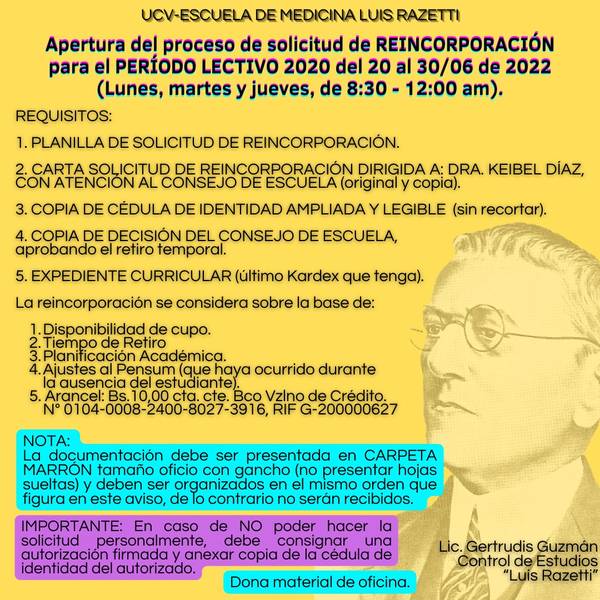 UCV-ESCUELA DE MEDICINA LUIS RAZETTI

Apertura del proceso de solicitud de REINCORPORACIÓN para el PERÍODO LECTIVO 2020 del 20 al 30/06 de 2022 (Lunes, martes y jueves, de 8:30 - 12:00 am).

REQUISITOS:

1. PLANILLA DE SOLICITUD DE REINCORPORACIÓN.

2. CARTA SOLICITUD DE REINCORPORACIÓN DIRIGIDA A: DRA. KEIBEL DÍAZ, CON ATENCIÓN AL CONSEJO DE ESCUELA (original y copia).

3. COPIA DE CÉDULA DE IDENTIDAD AMPLIADA Y LEGIBLE (sin recortar).

4. COPIA DE DECISIÓN DEL CONSEJO DE ESCUELA, aprobando el retiro temporal.

5. EXPEDIENTE CURRICULAR (último Kardex que tenga).

La reincorporación se considera sobre la base de:

1. Disponibilidad de cupo.
2. Tiempo de Retiro
3. Planificación Académica.
4. Ajustes al Pensum (que haya ocurrido durante la ausencia del estudiante).
5. Arancel: Bs.10,00 cta. cte. Bco Vzlno de Crédito. N° 0104-0008-2400-8027-3916, RIF G-200000627

NOTA:
La documentación debe ser presentada en CARPETA MARRÓN tamaño oficio con gancho (no presentar hojas sueltas) y deben ser organizados en el mismo orden que figura en este aviso, de lo contrario no serán recibidos.

IMPORTANTE: En caso de NO poder hacer la solicitud personalmente, debe consignar una autorización firmada y anexar copia de la cédula de identidad del autorizado.

Dona material de oficina.

Lic. Gertrudis Guzmán
Control de Estudios
"Luis Razetti"